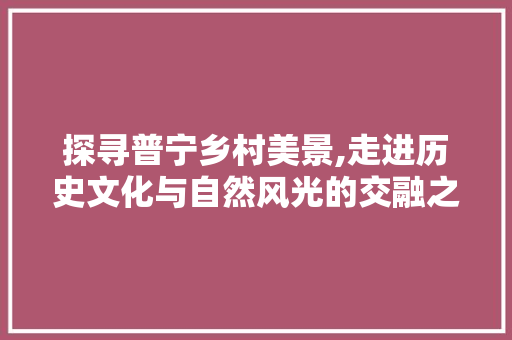 探寻普宁乡村美景,走进历史文化与自然风光的交融之